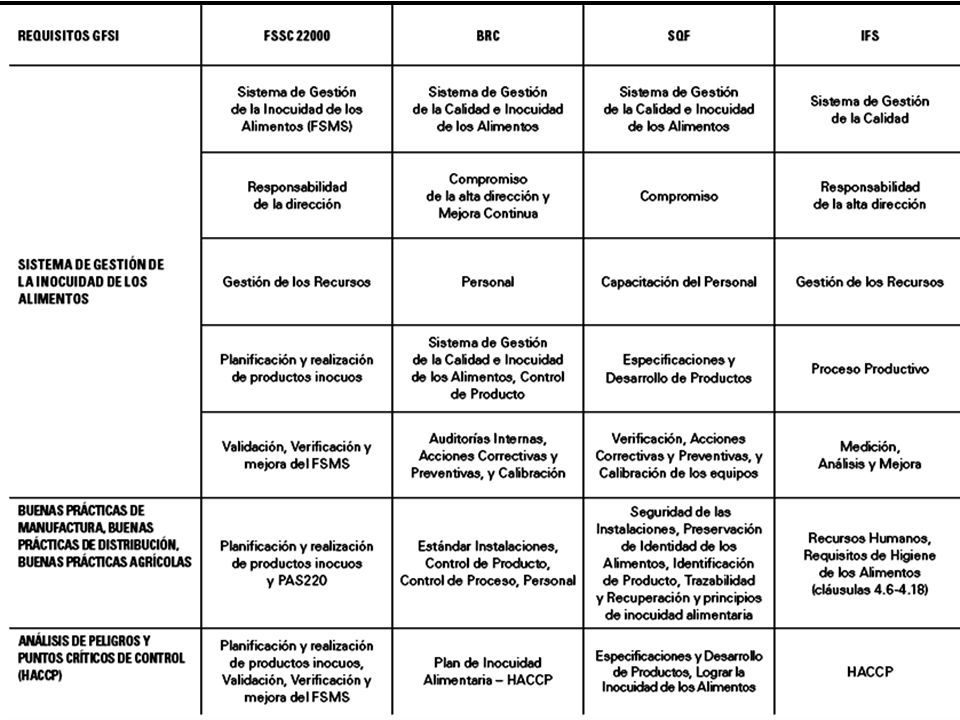 | REQUISITOS GFSI | FSSC 22000 | BRC | SQF | IFS |
|---|---|---|---|---|
| SISTEMA DE GESTIÓN DE LA INOCUIDAD DE LOS ALIMENTOS | Sistema de Gestión de la Inocuidad de los Alimentos (FSMS) | Sistema de Gestión de la Calidad e Inocuidad de los Alimentos | Sistema de Gestión de la Calidad e Inocuidad de los Alimentos | Sistema de Gestión de la Calidad |
| | Responsabilidad de la dirección | Compromiso de la alta dirección y Mejora Continua | Compromiso | Responsabilidad de la alta dirección |
| | Gestión de los Recursos | Personal | Capacitación del Personal | Gestión de los Recursos |
| | Planificación y realización de productos inocuos | Sistema de Gestión de la Calidad e Inocuidad de los Alimentos, Control de Producto | Especificaciones y Desarrollo de Productos | Proceso Productivo |
| | Validación, Verificación y mejora del FSMS | Auditorías Internas, Acciones Correctivas y Preventivas, y Calibración | Verificación, Acciones Correctivas y Preventivas, y Calibración de los equipos | Medición, Análisis y Mejora |
| BUENAS PRÁCTICAS DE MANUFACTURA, BUENAS PRÁCTICAS DE DISTRIBUCIÓN, BUENAS PRÁCTICAS AGRÍCOLAS | Planificación y realización de productos inocuos y PAS220 | Estándar Instalaciones, Control de Producto, Control de Proceso, Personal | Seguridad de las Instalaciones, Preservación de Identidad de los Alimentos, Identificación de Producto, Trazabilidad y Recuperación y principios de inocuidad alimentaria | Recursos Humanos, Requisitos de Higiene de los Alimentos (cláusulas 4.6-4.18) |
| ANÁLISIS DE PELIGROS Y PUNTOS CRÍTICOS DE CONTROL (HACCP) | Planificación y realización de productos inocuos, Validación, Verificación y mejora del FSMS | Plan de Inocuidad Alimentaria – HACCP | Especificaciones y Desarrollo de Productos, Lograr la Inocuidad de los Alimentos | HACCP |